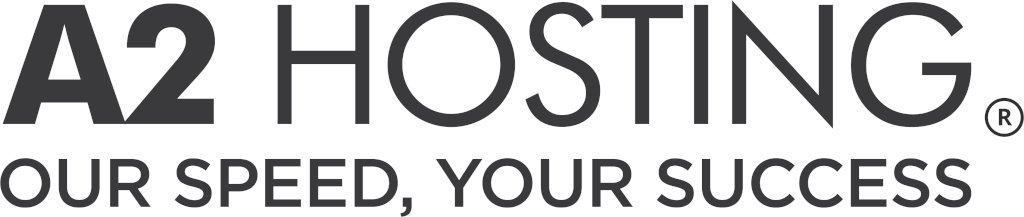 A2 HOSTING®
OUR SPEED, YOUR SUCCESS